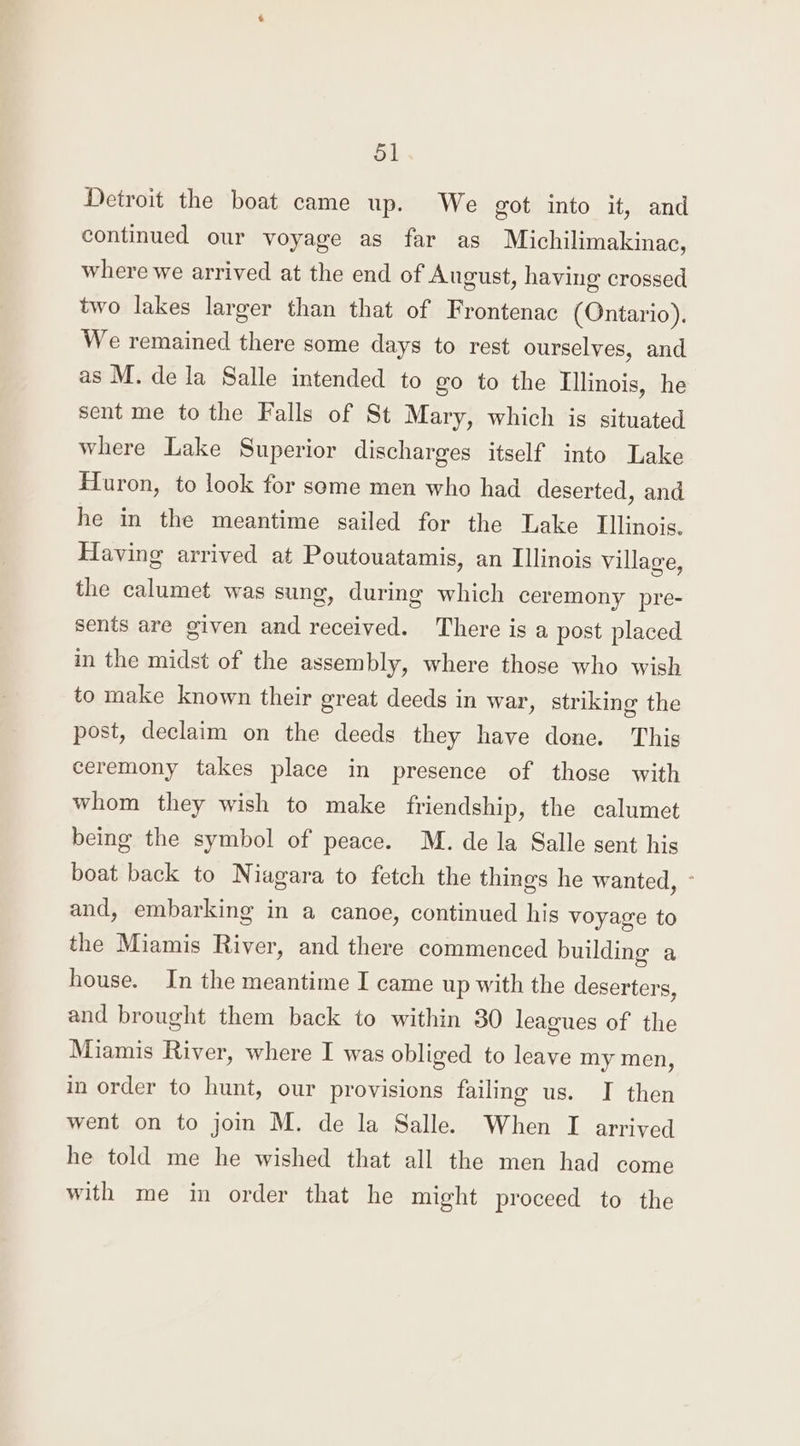 51

Detroit the boat came up. We got into it, and continued our voyage as far as Michilimakinac, where we arrived at the end of August, having crossed two lakes larger than that of Frontenac (Ontario). We remained there some days to rest ourselves, and as M. de la Salle intended to go to the Illinois, he sent me to the Falls of St Mary, which is situated where Lake Superior discharges itself into Lake Huron, to look for some men who had deserted, and he in the meantime sailed for the Lake Illinois. Having arrived at Poutouatamis, an Illinois village, the calumet was sung, during which ceremony presents are given and received. There is a post placed in the midst of the assembly, where those who wish to make known their great deeds in war, striking the post, declaim on the deeds they have done. This ceremony takes place in presence of those with whom they wish to make friendship, the calumet being the symbol of peace. M. de la Salle sent his boat back to Niagara to fetch the things he wanted, and, embarking in a canoe, continued his voyage to the Miamis River, and there commenced building a house. In the meantime I came up with the deserters, and brought them back to within 30 leagues of the Miamis River, where I was obliged to leave my men, in order to hunt, our provisions failing us. I then went on to join M. de la Salle. When I arrived he told me he wished that all the men had come with me in order that he might proceed to the